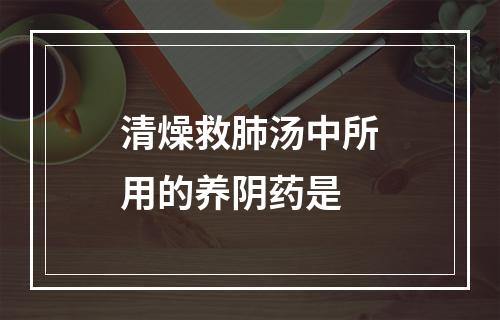 清燥救肺汤中所用的养阴药是